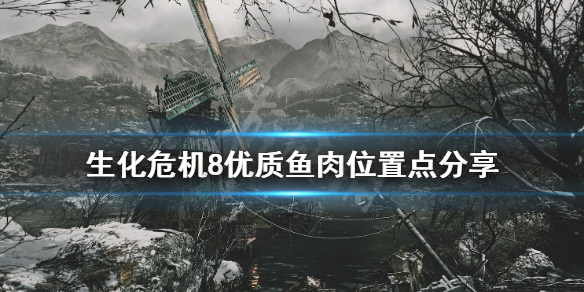 生化危机8优质鱼肉位置点分享